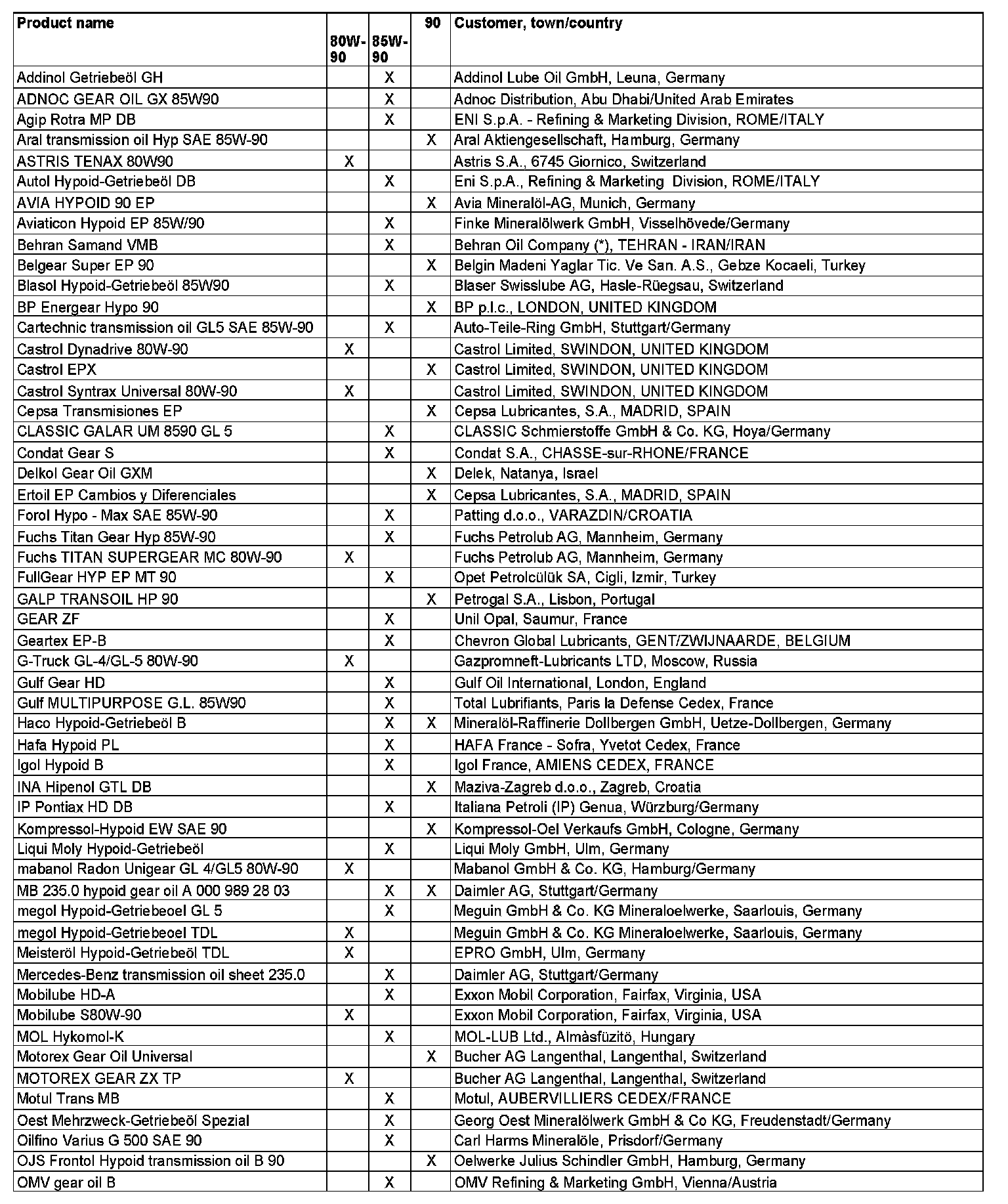 | Product name | 80W-90 | 85W-90 | 90 | Customer, town/country |
|---|---|---|---|---|
| Addinol Getriebeöl GH | | X | | Addinol Lube Oil GmbH, Leuna, Germany |
| ADNOC GEAR OIL GX 85W90 | | X | | Adnoc Distribution, Abu Dhabi/United Arab Emirates |
| Agip Rotra MP DB | | X | | ENI S.p.A. - Refining & Marketing Division, ROME/ITALY |
| Aral transmission oil Hyp SAE 85W-90 | | | X | Aral Aktiengesellschaft, Hamburg, Germany |
| ASTRIS TENAX 80W90 | X | | | Astris S.A., 6745 Giornico, Switzerland |
| Autol Hypoid-Getriebeöl DB | | X | | Eni S.p.A., Refining & Marketing Division, ROME/ITALY |
| AVIA HYPOID 90 EP | | | X | Avia Mineralöl-AG, Munich, Germany |
| Aviaticon Hypoid EP 85W/90 | | X | | Finke Mineralölwerk GmbH, Visselhövede/Germany |
| Behran Samand VMB | | X | | Behran Oil Company (*), TEHRAN - IRAN/IRAN |
| Belgear Super EP 90 | | | X | Belgin Madeni Yaglar Tic. Ve San. A.S., Gebze Kocaeli, Turkey |
| Blasol Hypoid-Getriebeöl 85W90 | | X | | Blaser Swisslube AG, Hasle-Rüegsau, Switzerland |
| BP Energear Hypo 90 | | | X | BP p.l.c., LONDON, UNITED KINGDOM |
| Cartechnic transmission oil GL5 SAE 85W-90 | | X | | Auto-Teile-Ring GmbH, Stuttgart/Germany |
| Castrol Dynadrive 80W-90 | X | | | Castrol Limited, SWINDON, UNITED KINGDOM |
| Castrol EPX | | | X | Castrol Limited, SWINDON, UNITED KINGDOM |
| Castrol Syntrax Universal 80W-90 | X | | | Castrol Limited, SWINDON, UNITED KINGDOM |
| Cepsa Transmisiones EP | | | X | Cepsa Lubricantes, S.A., MADRID, SPAIN |
| CLASSIC GALAR UM 8590 GL 5 | | X | | CLASSIC Schmierstoffe GmbH & Co. KG, Hoya/Germany |
| Condat Gear S | | X | | Condat S.A., CHASSE-sur-RHONE/FRANCE |
| Delkol Gear Oil GXM | | | X | Delek, Natanya, Israel |
| Ertoil EP Cambios y Diferenciales | | | X | Cepsa Lubricantes, S.A., MADRID, SPAIN |
| Forol Hypo - Max SAE 85W-90 | | X | | Patting d.o.o., VARAZDIN/CROATIA |
| Fuchs Titan Gear Hyp 85W-90 | | X | | Fuchs Petrolub AG, Mannheim, Germany |
| Fuchs TITAN SUPERGEAR MC 80W-90 | X | | | Fuchs Petrolub AG, Mannheim, Germany |
| FullGear HYP EP MT 90 | | X | | Opet Petrolcülük SA, Cigli, Izmir, Turkey |
| GALP TRANSOIL HP 90 | | | X | Petrogal S.A., Lisbon, Portugal |
| GEAR ZF | | X | | Unil Opal, Saumur, France |
| Geartex EP-B | | X | | Chevron Global Lubricants, GENT/ZWIJNAARDE, BELGIUM |
| G-Truck GL-4/GL-5 80W-90 | X | | | Gazpromneft-Lubricants LTD, Moscow, Russia |
| Gulf Gear HD | | X | | Gulf Oil International, London, England |
| Gulf MULTIPURPOSE G.L. 85W90 | | X | | Total Lubrifiants, Paris la Defense Cedex, France |
| Haco Hypoid-Getriebeöl B | | X | X | Mineralöl-Raffinerie Dollbergen GmbH, Uetze-Dollbergen, Germany |
| Hafa Hypoid PL | | X | | HAFA France - Sofra, Yvetot Cedex, France |
| Igol Hypoid B | | X | | Igol France, AMIENS CEDEX, FRANCE |
| INA Hipenol GTL DB | | | X | Maziva-Zagreb d.o.o., Zagreb, Croatia |
| IP Pontiax HD DB | | X | | Italiana Petroli (IP) Genua, Würzburg/Germany |
| Kompressol-Hypoid EW SAE 90 | | | X | Kompressol-Oel Verkaufs GmbH, Cologne, Germany |
| Liqui Moly Hypoid-Getriebeöl | | X | | Liqui Moly GmbH, Ulm, Germany |
| mabanol Radon Unigear GL 4/GL5 80W-90 | X | | | Mabanol GmbH & Co. KG, Hamburg/Germany |
| MB 235.0 hypoid gear oil A 000 989 28 03 | | X | X | Daimler AG, Stuttgart/Germany |
| megol Hypoid-Getriebeoel GL 5 | | X | | Meguin GmbH & Co. KG Mineraloelwerke, Saarlouis, Germany |
| megol Hypoid-Getriebeoel TDL | X | | | Meguin GmbH & Co. KG Mineraloelwerke, Saarlouis, Germany |
| Meisteröl Hypoid-Getriebeöl TDL | X | | | EPRO GmbH, Ulm, Germany |
| Mercedes-Benz transmission oil sheet 235.0 | | X | | Daimler AG, Stuttgart/Germany |
| Mobilube HD-A | | X | | Exxon Mobil Corporation, Fairfax, Virginia, USA |
| Mobilube S80W-90 | X | | | Exxon Mobil Corporation, Fairfax, Virginia, USA |
| MOL Hykomol-K | | X | | MOL-LUB Ltd., Almàsfüzitö, Hungary |
| Motorex Gear Oil Universal | | | X | Bucher AG Langenthal, Langenthal, Switzerland |
| MOTOREX GEAR ZX TP | X | | | Bucher AG Langenthal, Langenthal, Switzerland |
| Motul Trans MB | | X | | Motul, AUBERVILLIERS CEDEX/FRANCE |
| Oest Mehrzweck-Getriebeöl Spezial | | X | | Georg Oest Mineralölwerk GmbH & Co KG, Freudenstadt/Germany |
| Oilfino Varius G 500 SAE 90 | | X | | Carl Harms Mineralöle, Prisdorf/Germany |
| OJS Frontol Hypoid transmission oil B 90 | | | X | Oelwerke Julius Schindler GmbH, Hamburg, Germany |
| OMV gear oil B | | X | | OMV Refining & Marketing GmbH, Vienna/Austria |